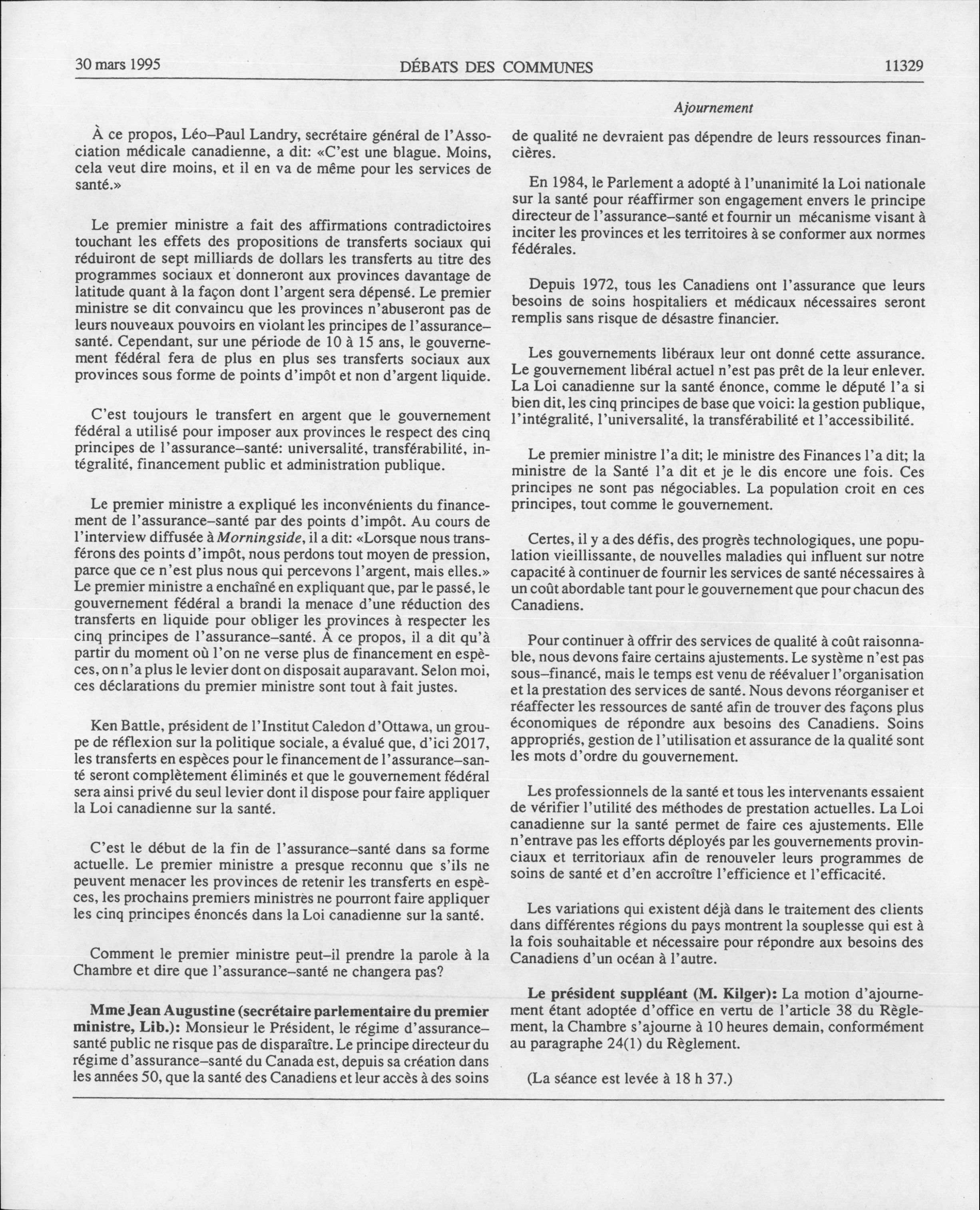 30 mars 1995 DÉBATS DES COMMUNES 11329

Ajournement

À ce propos, Léo–Paul Landry, secrétaire général de l'Association médicale canadienne, a dit: «C'est une blague. Moins, cela veut dire moins, et il en va de même pour les services de santé.»

Le premier ministre a fait des affirmations contradictoires touchant les effets des propositions de transferts sociaux qui réduiront de sept milliards de dollars les transferts au titre des programmes sociaux et donneront aux provinces davantage de latitude quant à la façon dont l'argent sera dépensé. Le premier ministre se dit convaincu que les provinces n'abuseront pas de leurs nouveaux pouvoirs en violant les principes de l'assurance–santé. Cependant, sur une période de 10 à 15 ans, le gouvernement fédéral fera de plus en plus ses transferts sociaux aux provinces sous forme de points d'impôt et non d'argent liquide.

C'est toujours le transfert en argent que le gouvernement fédéral a utilisé pour imposer aux provinces le respect des cinq principes de l'assurance–santé: universalité, transférabilité, intégralité, financement public et administration publique.

Le premier ministre a expliqué les inconvénients du financement de l'assurance–santé par des points d'impôt. Au cours de l'interview diffusée à Morningside, il a dit: «Lorsque nous transférons des points d'impôt, nous perdons tout moyen de pression, parce que ce n'est plus nous qui percevons l'argent, mais elles.» Le premier ministre a enchaîné en expliquant que, par le passé, le gouvernement fédéral a brandi la menace d'une réduction des transferts en liquide pour obliger les provinces à respecter les cinq principes de l'assurance–santé. À ce propos, il a dit qu'à partir du moment où l'on ne verse plus de financement en espèces, on n'a plus le levier dont on disposait auparavant. Selon moi, ces déclarations du premier ministre sont tout à fait justes.

Ken Battle, président de l'Institut Caledon d'Ottawa, un groupe de réflexion sur la politique sociale, a évalué que, d'ici 2017, les transferts en espèces pour le financement de l'assurance–santé seront complètement éliminés et que le gouvernement fédéral sera ainsi privé du seul levier dont il dispose pour faire appliquer la Loi canadienne sur la santé.

C'est le début de la fin de l'assurance–santé dans sa forme actuelle. Le premier ministre a presque reconnu que s'ils ne peuvent menacer les provinces de retenir les transferts en espèces, les prochains premiers ministres ne pourront faire appliquer les cinq principes énoncés dans la Loi canadienne sur la santé.

Comment le premier ministre peut–il prendre la parole à la Chambre et dire que l'assurance–santé ne changera pas?

Mme Jean Augustine (secrétaire parlementaire du premier ministre, Lib.): Monsieur le Président, le régime d'assurance–santé public ne risque pas de disparaître. Le principe directeur du régime d'assurance–santé du Canada est, depuis sa création dans les années 50, que la santé des Canadiens et leur accès à des soins de qualité ne devraient pas dépendre de leurs ressources financières.

En 1984, le Parlement a adopté à l'unanimité la Loi nationale sur la santé pour réaffirmer son engagement envers le principe directeur de l'assurance–santé et fournir un mécanisme visant à inciter les provinces et les territoires à se conformer aux normes fédérales.

Depuis 1972, tous les Canadiens ont l'assurance que leurs besoins de soins hospitaliers et médicaux nécessaires seront remplis sans risque de désastre financier.

Les gouvernements libéraux leur ont donné cette assurance. Le gouvernement libéral actuel n'est pas prêt de la leur enlever. La Loi canadienne sur la santé énonce, comme le député l'a si bien dit, les cinq principes de base que voici: la gestion publique, l'intégralité, l'universalité, la transférabilité et l'accessibilité.

Le premier ministre l'a dit; le ministre des Finances l'a dit; la ministre de la Santé l'a dit et je le dis encore une fois. Ces principes ne sont pas négociables. La population croit en ces principes, tout comme le gouvernement.

Certes, il y a des défis, des progrès technologiques, une population vieillissante, de nouvelles maladies qui influent sur notre capacité à continuer de fournir les services de santé nécessaires à un coût abordable tant pour le gouvernement que pour chacun des Canadiens.

Pour continuer à offrir des services de qualité à coût raisonnable, nous devons faire certains ajustements. Le système n'est pas sous–financé, mais le temps est venu de réévaluer l'organisation et la prestation des services de santé. Nous devons réorganiser et réaffecter les ressources de santé afin de trouver des façons plus économiques de répondre aux besoins des Canadiens. Soins appropriés, gestion de l'utilisation et assurance de la qualité sont les mots d'ordre du gouvernement.

Les professionnels de la santé et tous les intervenants essaient de vérifier l'utilité des méthodes de prestation actuelles. La Loi canadienne sur la santé permet de faire ces ajustements. Elle n'entrave pas les efforts déployés par les gouvernements provinciaux et territoriaux afin de renouveler leurs programmes de soins de santé et d'en accroître l'efficience et l'efficacité.

Les variations qui existent déjà dans le traitement des clients dans différentes régions du pays montrent la souplesse qui est à la fois souhaitable et nécessaire pour répondre aux besoins des Canadiens d'un océan à l'autre.

Le président suppléant (M. Kilger): La motion d'ajournement étant adoptée d'office en vertu de l'article 38 du Règlement, la Chambre s'ajourne à 10 heures demain, conformément au paragraphe 24(1) du Règlement.

(La séance est levée à 18 h 37.)